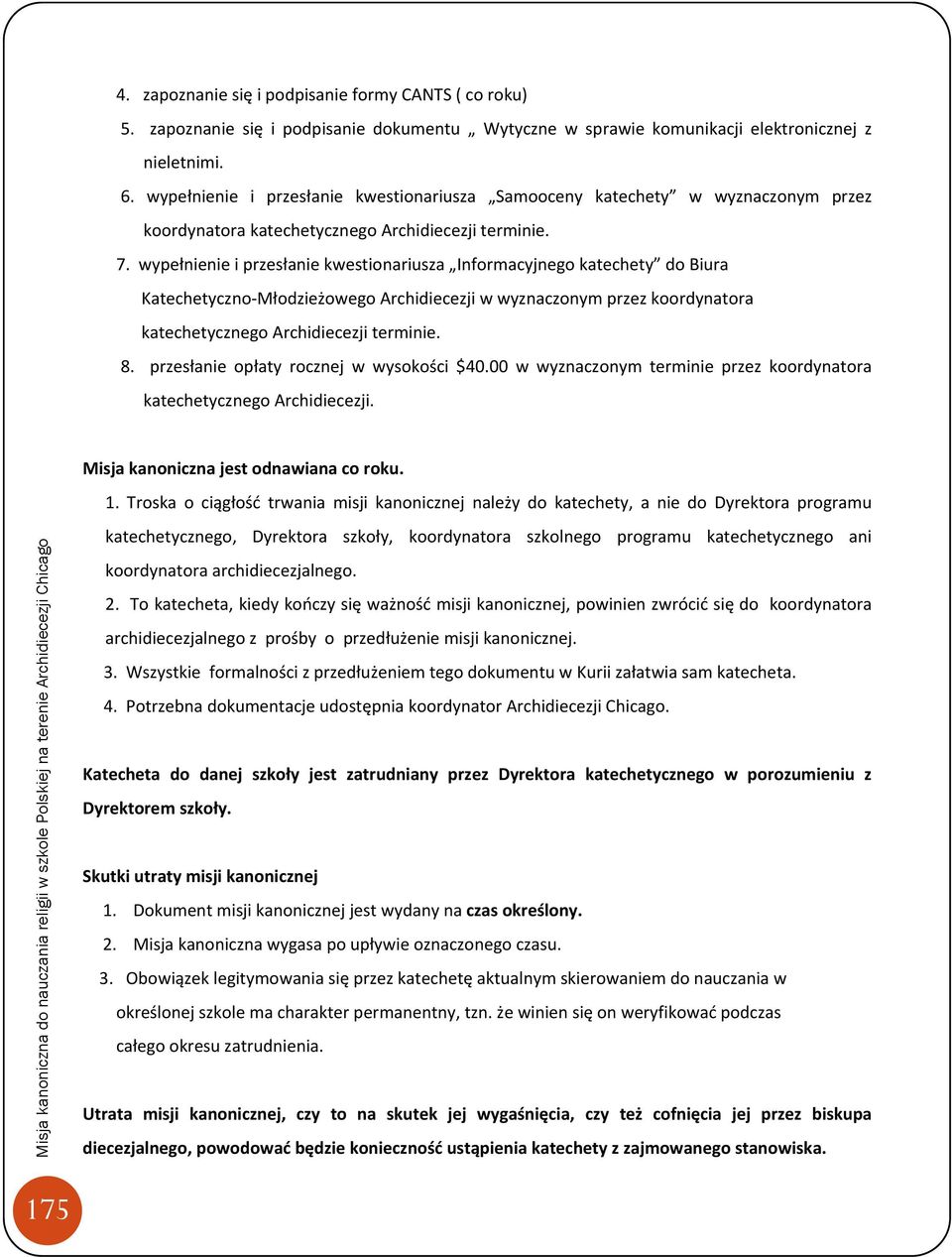 4. zapoznanie się i podpisanie formy CANTS ( co roku)
5. zapoznanie się i podpisanie dokumentu „ Wytyczne w sprawie komunikacji elektronicznej z nieletnimi.
6. wypełnienie i przesłanie kwestionariusza „Samooceny katechety” w wyznaczonym przez koordynatora katechetycznego Archidiecezji terminie.
7. wypełnienie i przesłanie kwestionariusza „Informacyjnego katechety” do Biura Katechetyczno-Młodzieżowego Archidiecezji w wyznaczonym przez koordynatora katechetycznego Archidiecezji terminie.
8. przesłanie opłaty rocznej w wysokości $40.00 w wyznaczonym terminie przez koordynatora katechetycznego Archidiecezji.

Misja kanoniczna jest odnawiana co roku.
1. Troska o ciągłość trwania misji kanonicznej należy do katechety, a nie do Dyrektora programu katechetycznego, Dyrektora szkoły, koordynatora szkolnego programu katechetycznego ani koordynatora archidiecezjalnego.
2. To katecheta, kiedy kończy się ważność misji kanonicznej, powinien zwrócić się do koordynatora archidiecezjalnego z prośby o przedłużenie misji kanonicznej.
3. Wszystkie formalności z przedłużeniem tego dokumentu w Kurii załatwia sam katecheta.
4. Potrzebna dokumentacje udostępnia koordynator Archidiecezji Chicago.

Katecheta do danej szkoły jest zatrudniany przez Dyrektora katechetycznego w porozumieniu z Dyrektorem szkoły.

Skutki utraty misji kanonicznej
1. Dokument misji kanonicznej jest wydany na czas określony.
2. Misja kanoniczna wygasa po upływie oznaczonego czasu.
3. Obowiązek legitymowania się przez katechetę aktualnym skierowaniem do nauczania w określonej szkole ma charakter permanentny, tzn. że winien się on weryfikować podczas całego okresu zatrudnienia.

Utrata misji kanonicznej, czy to na skutek jej wygaśnięcia, czy też cofnięcia jej przez biskupa diecezjalnego, powodować będzie konieczność ustąpienia katechety z zajmowanego stanowiska.

Misja kanoniczna do nauczania religii w szkole Polskiej na terenie Archidiecezji Chicago

175